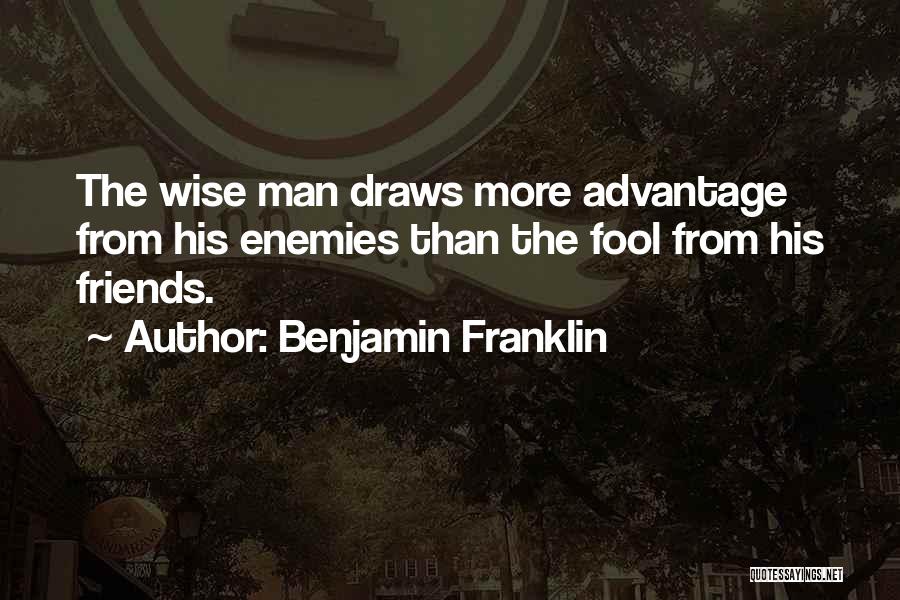 The wise man draws more advantage from his enemies than the fool from his friends.

~ Author: Benjamin Franklin

QUOTESSAYINGS.NET